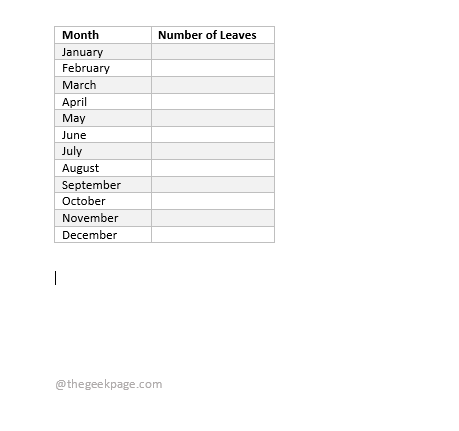 | Month | Number of Leaves |
|---|---|
| January | |
| February | |
| March | |
| April | |
| May | |
| June | |
| July | |
| August | |
| September | |
| October | |
| November | |
| December | |

@thegeekpage.com